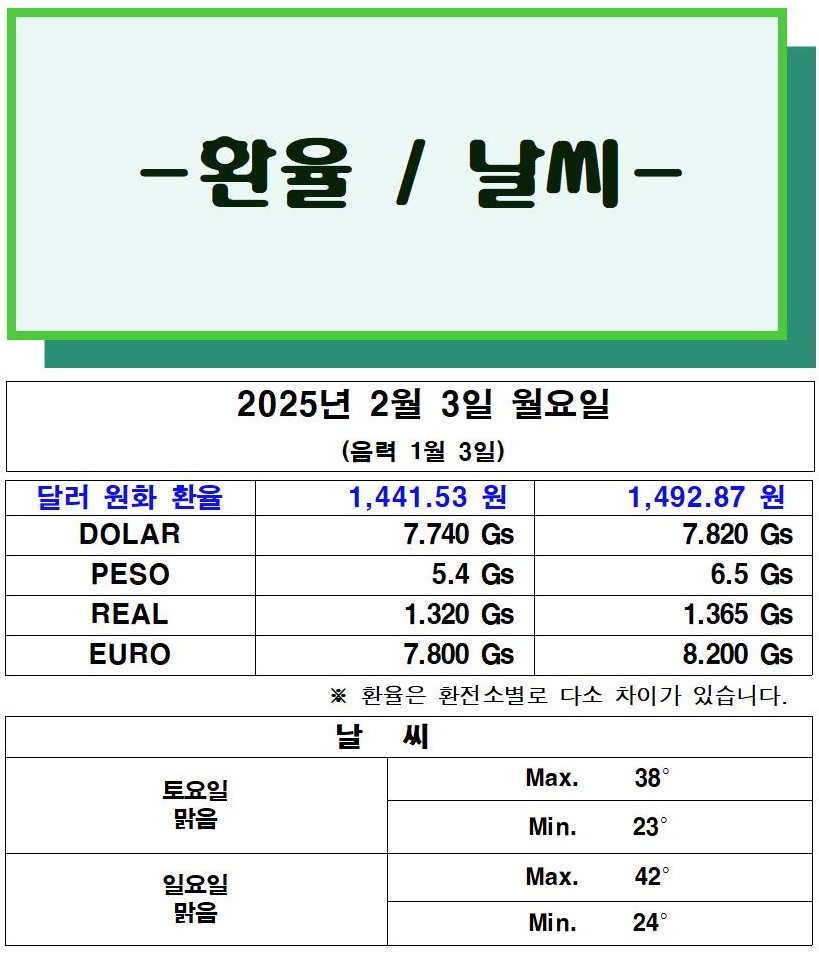 -환율 / 날씨-

2025년 2월 3일 월요일
(음력 1월 3일)

| 달러 원화 환율 | 1,441.53 원 | 1,492.87 원 |
|---|---|---|
| DOLAR | 7.740 Gs | 7.820 Gs |
| PESO | 5.4 Gs | 6.5 Gs |
| REAL | 1.320 Gs | 1.365 Gs |
| EURO | 7.800 Gs | 8.200 Gs |

※ 환율은 환전소별로 다소 차이가 있습니다.

| 날 씨 | |
|---|---|
| 토요일 맑음 | Max. 38° |
| | Min. 23° |
| 일요일 맑음 | Max. 42° |
| | Min. 24° |